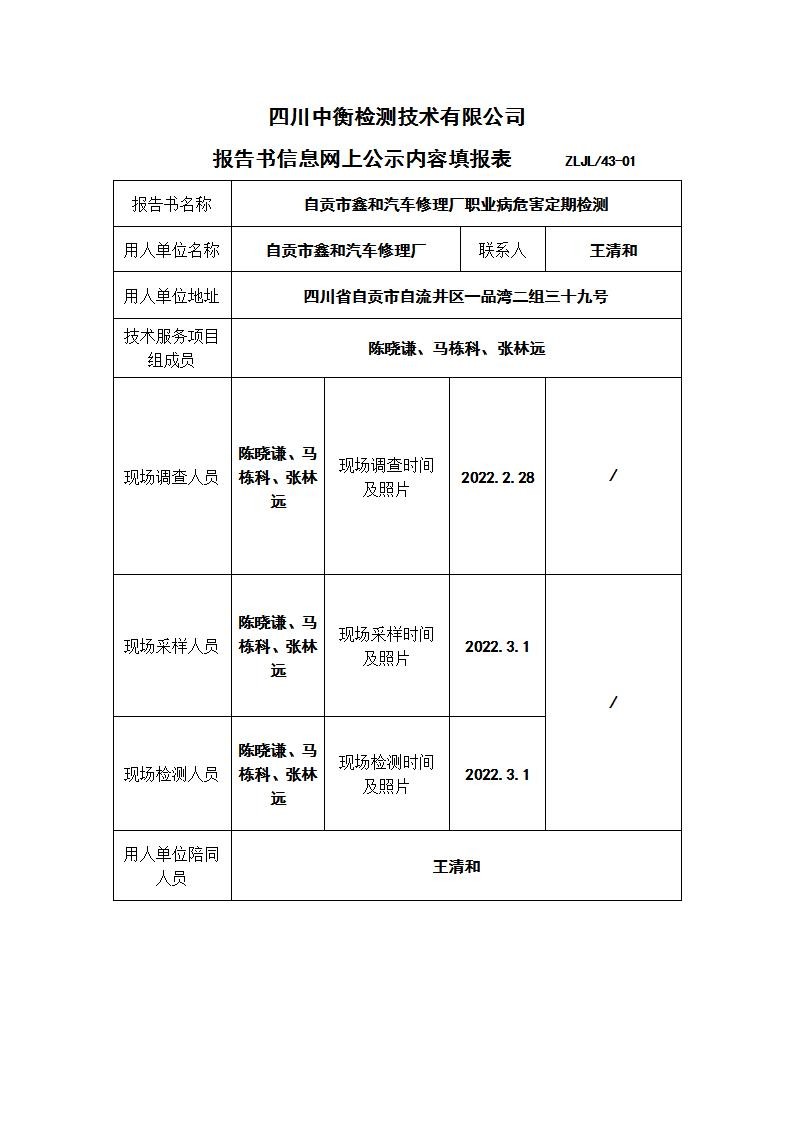 四川中衡检测技术有限公司

报告书信息网上公示内容填报表 ZLJL/43-01

| 报告书名称 | 自贡市鑫和汽车修理厂职业病危害定期检测 | | | |
|---|---|---|---|---|
| 用人单位名称 | 自贡市鑫和汽车修理厂 | | 联系人 | 王清和 |
| 用人单位地址 | 四川省自贡市自流井区一品湾二组三十九号 | | | |
| 技术服务项目组成员 | 陈晓谦、马栋科、张林远 | | | |
| 现场调查人员 | 陈晓谦、马栋科、张林远 | 现场调查时间及照片 | 2022.2.28 | / |
| 现场采样人员 | 陈晓谦、马栋科、张林远 | 现场采样时间及照片 | 2022.3.1 | / |
| 现场检测人员 | 陈晓谦、马栋科、张林远 | 现场检测时间及照片 | 2022.3.1 | |
| 用人单位陪同人员 | 王清和 | | | |